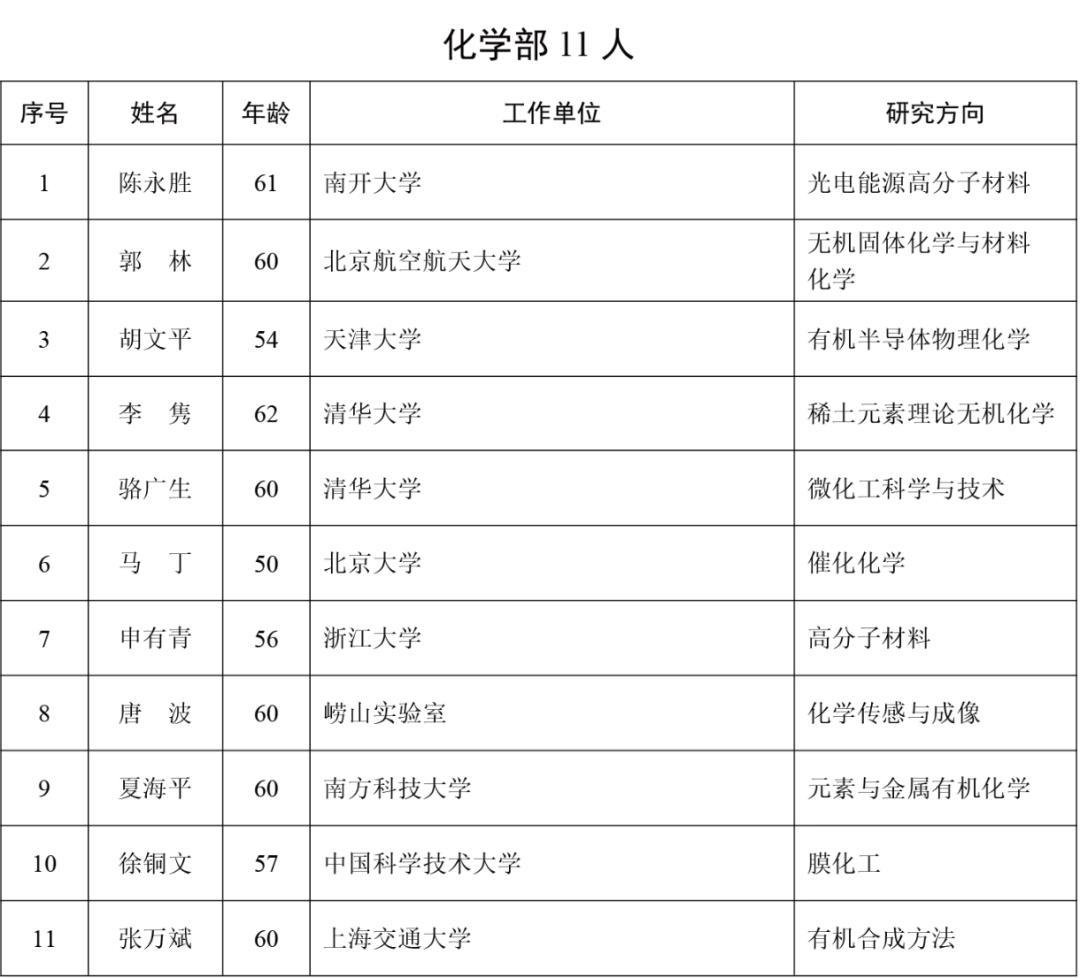 化学部 11 人

| 序号 | 姓名 | 年龄 | 工作单位 | 研究方向 |
|---|---|---|---|---|
| 1 | 陈永胜 | 61 | 南开大学 | 光电能源高分子材料 |
| 2 | 郭　林 | 60 | 北京航空航天大学 | 无机固体化学与材料化学 |
| 3 | 胡文平 | 54 | 天津大学 | 有机半导体物理化学 |
| 4 | 李　隽 | 62 | 清华大学 | 稀土元素理论无机化学 |
| 5 | 骆广生 | 60 | 清华大学 | 微化工科学与技术 |
| 6 | 马　丁 | 50 | 北京大学 | 催化化学 |
| 7 | 申有青 | 56 | 浙江大学 | 高分子材料 |
| 8 | 唐　波 | 60 | 崂山实验室 | 化学传感与成像 |
| 9 | 夏海平 | 60 | 南方科技大学 | 元素与金属有机化学 |
| 10 | 徐铜文 | 57 | 中国科学技术大学 | 膜化工 |
| 11 | 张万斌 | 60 | 上海交通大学 | 有机合成方法 |